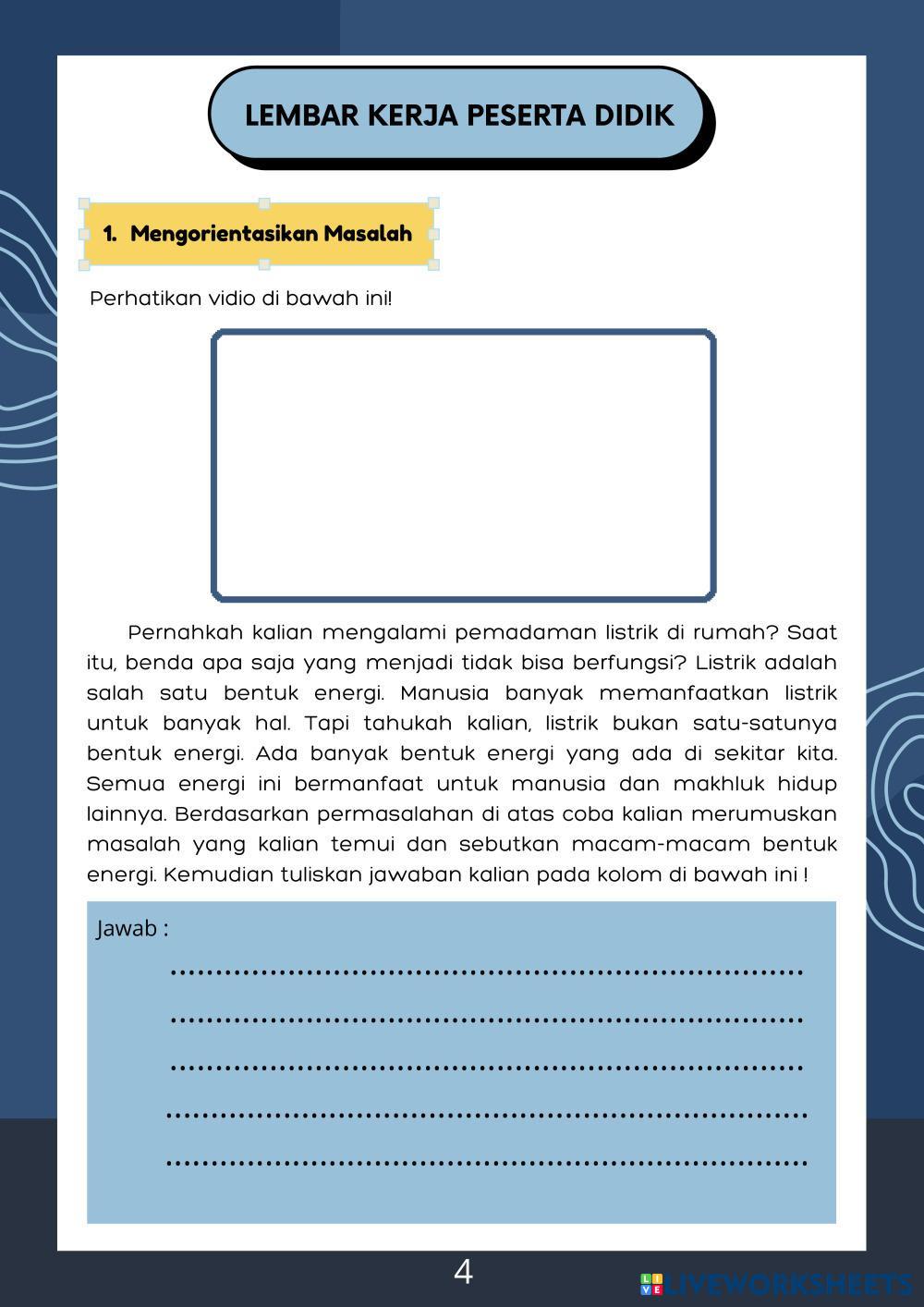 LEMBAR KERJA PESERTA DIDIK

1. Mengorientasikan Masalah

Perhatikan vidio di bawah ini!

Pernahkah kalian mengalami pemadaman listrik di rumah? Saat itu, benda apa saja yang menjadi tidak bisa berfungsi? Listrik adalah salah satu bentuk energi. Manusia banyak memanfaatkan listrik untuk banyak hal. Tapi tahukah kalian, listrik bukan satu-satunya bentuk energi. Ada banyak bentuk energi yang ada di sekitar kita. Semua energi ini bermanfaat untuk manusia dan makhluk hidup lainnya. Berdasarkan permasalahan di atas coba kalian merumuskan masalah yang kalian temui dan sebutkan macam-macam bentuk energi. Kemudian tuliskan jawaban kalian pada kolom di bawah ini !

Jawab :
.....................................................................
.....................................................................
.....................................................................
.....................................................................
.....................................................................

4

LIVEWORKSHEETS